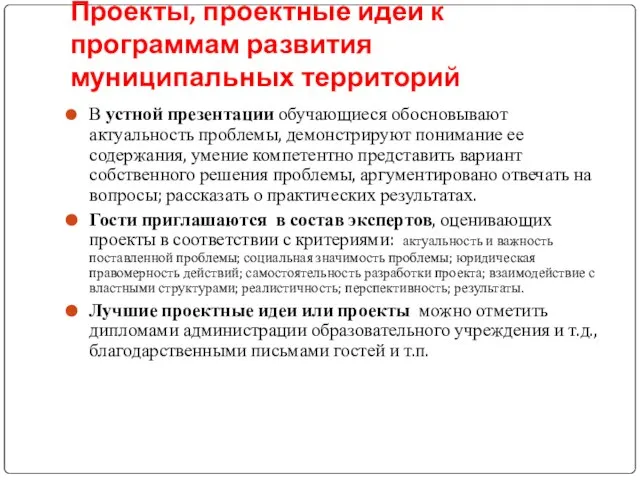 Проекты, проектные идеи к программам развития муниципальных территорий

В устной презентации обучающиеся обосновывают актуальность проблемы, демонстрируют понимание ее содержания, умение компетентно представить вариант собственного решения проблемы, аргументировано отвечать на вопросы; рассказать о практических результатах.

Гости приглашаются в состав экспертов, оценивающих проекты в соответствии с критериями: актуальность и важность поставленной проблемы; социальная значимость проблемы; юридическая правомерность действий; самостоятельность разработки проекта; взаимодействие с властными структурами; реалистичность; перспективность; результаты.

Лучшие проектные идеи или проекты можно отметить дипломами администрации образовательного учреждения и т.д., благодарственными письмами гостей и т.п.